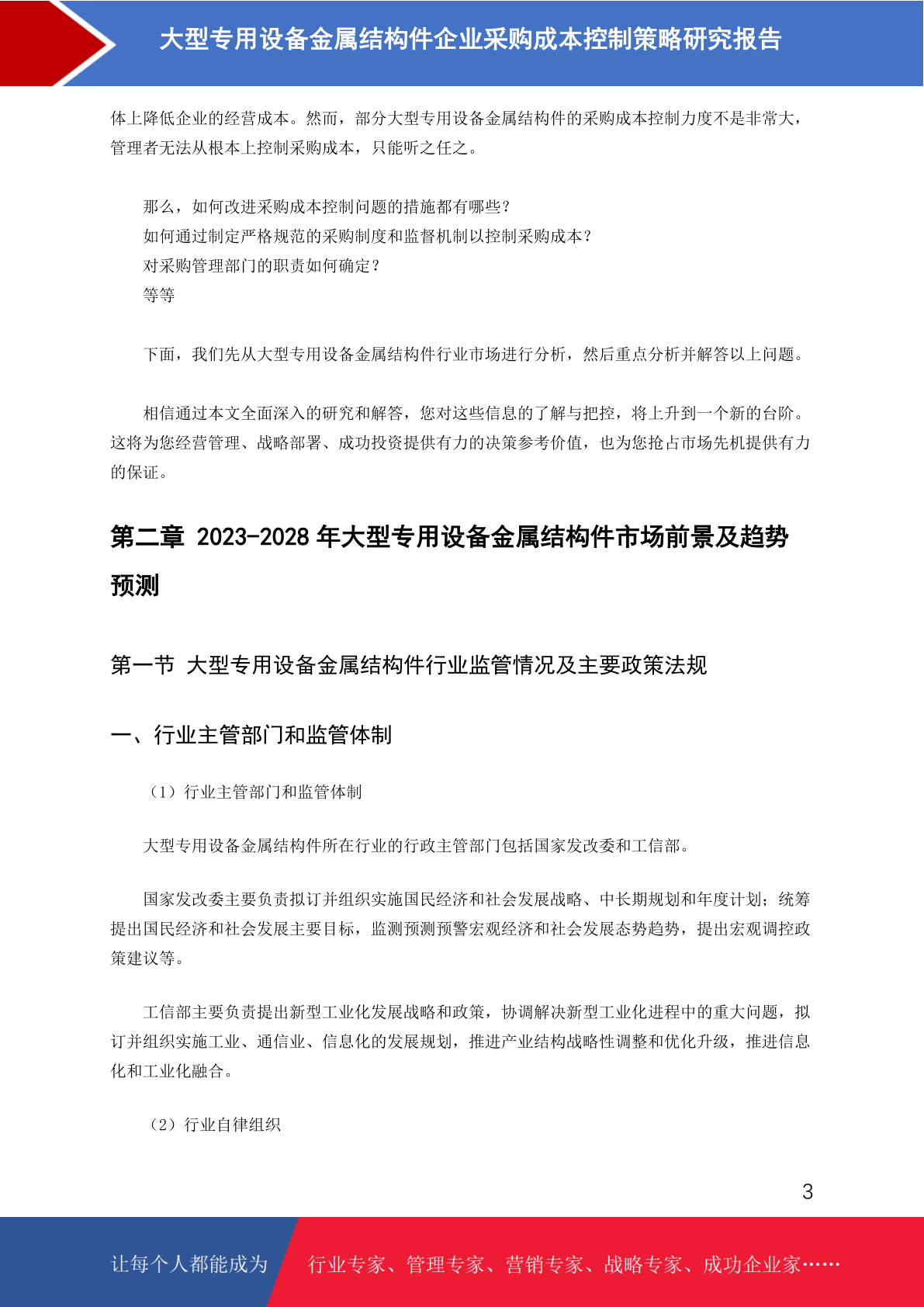 大型专用设备金属结构件企业采购成本控制策略研究报告

体上降低企业的经营成本。然而，部分大型专用设备金属结构件的采购成本控制力度不是非常大，管理者无法从根本上控制采购成本，只能听之任之。

那么，如何改进采购成本控制问题的措施都有哪些？
如何通过制定严格规范的采购制度和监督机制以控制采购成本？
对采购管理部门的职责如何确定？
等等

下面，我们先从大型专用设备金属结构件行业市场进行分析，然后重点分析并解答以上问题。

相信通过本文全面深入的研究和解答，您对这些信息的了解与把控，将上升到一个新的台阶。这将为您经营管理、战略部署、成功投资提供有力的决策参考价值，也为您抢占市场先机提供有力的保证。

第二章 2023-2028 年大型专用设备金属结构件市场前景及趋势预测

第一节 大型专用设备金属结构件行业监管情况及主要政策法规

一、行业主管部门和监管体制

（1）行业主管部门和监管体制

大型专用设备金属结构件所在行业的行政主管部门包括国家发改委和工信部。

国家发改委主要负责拟订并组织实施国民经济和社会发展战略、中长期规划和年度计划；统筹提出国民经济和社会发展主要目标，监测预测预警宏观经济和社会发展态势趋势，提出宏观调控政策建议等。

工信部主要负责提出新型工业化发展战略和政策，协调解决新型工业化进程中的重大问题，拟订并组织实施工业、通信业、信息化的发展规划，推进产业结构战略性调整和优化升级，推进信息化和工业化融合。

（2）行业自律组织

3

让每个人都能成为

行业专家、管理专家、营销专家、战略专家、成功企业家……